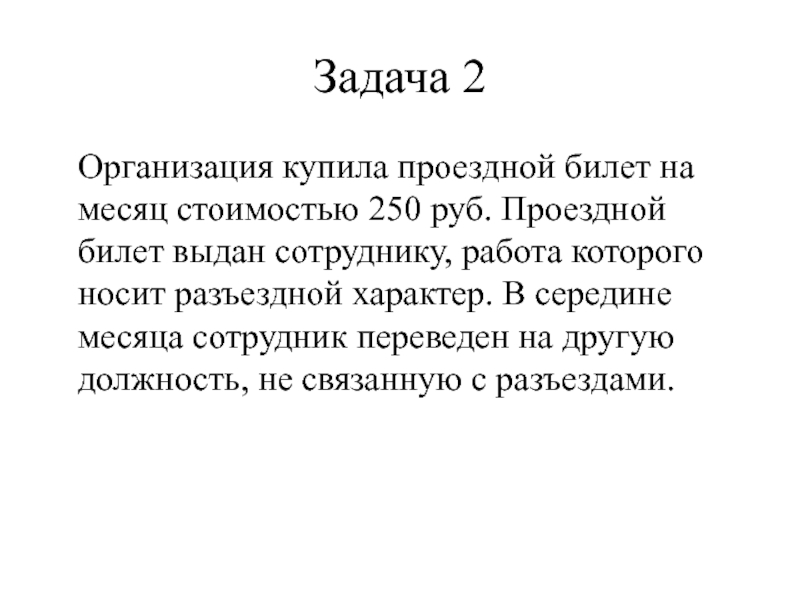 Задача 2

Организация купила проездной билет на месяц стоимостью 250 руб. Проездной билет выдан сотруднику, работа которого носит разъездной характер. В середине месяца сотрудник переведен на другую должность, не связанную с разъездами.